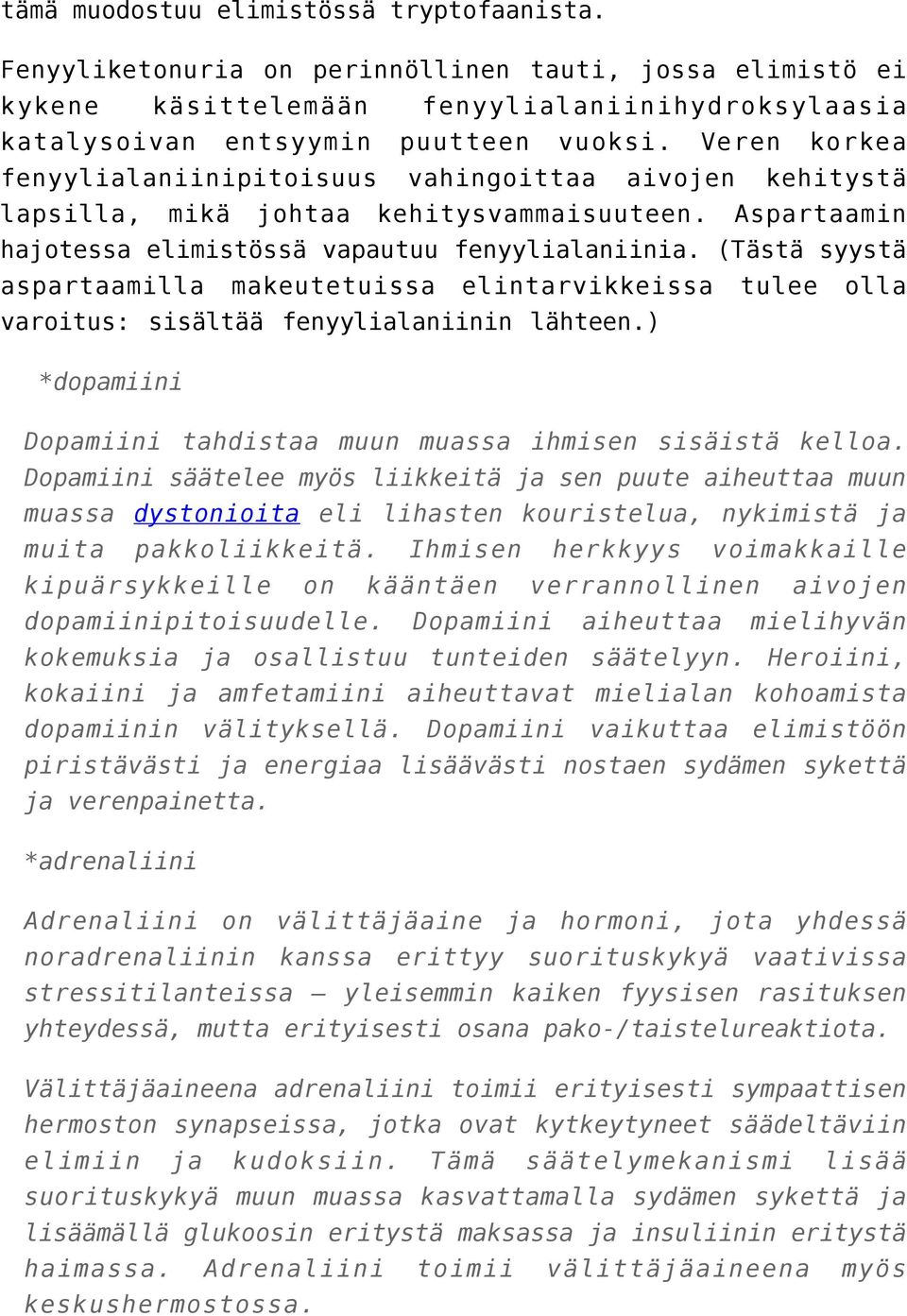 tämä muodostuu elimistössä tryptofaanista.

Fenyyliketonuria on perinnöllinen tauti, jossa elimistö ei kykene käsittelemään fenyylialaniinihydroksylaasia katalysoivan entsyymin puutteen vuoksi. Veren korkea fenyylialaniinipitoisuus vahingoittaa aivojen kehitystä lapsilla, mikä johtaa kehitysvammaisuuteen. Aspartaamin hajotessa elimistössä vapautuu fenyylialaniinia. (Tästä syystä aspartaamilla makeutetuissa elintarvikkeissa tulee olla varoitus: sisältää fenyylialaniinin lähteen.)

*dopamiini

Dopamiini tahdistaa muun muassa ihmisen sisäistä kelloa. Dopamiini säätelee myös liikkeitä ja sen puute aiheuttaa muun muassa dystonioita eli lihasten kouristelua, nykimistä ja muita pakkoliikkeitä. Ihmisen herkkyys voimakkaille kipuärsykkeille on kääntäen verrannollinen aivojen dopamiinipitoisuudelle. Dopamiini aiheuttaa mielihyvän kokemuksia ja osallistuu tunteiden säätelyyn. Heroiini, kokaiini ja amfetamiini aiheuttavat mielialan kohoamista dopamiinin välityksellä. Dopamiini vaikuttaa elimistöön piristävästi ja energiaa lisäävästi nostaen sydämen sykettä ja verenpainetta.

*adrenaliini

Adrenaliini on välittäjäaine ja hormoni, jota yhdessä noradrenaliinin kanssa erittyy suorituskykyä vaativissa stressitilanteissa – yleisemmin kaiken fyysisen rasituksen yhteydessä, mutta erityisesti osana pako-/taistelureaktiota.

Välittäjäaineena adrenaliini toimii erityisesti sympaattisen hermoston synapseissa, jotka ovat kytkeytyneet säädeltäviin elimiin ja kudoksiin. Tämä säätelymekanismi lisää suorituskykyä muun muassa kasvattamalla sydämen sykettä ja lisäämällä glukoosin eritystä maksassa ja insuliinin eritystä haimassa. Adrenaliini toimii välittäjäaineena myös keskushermostossa.